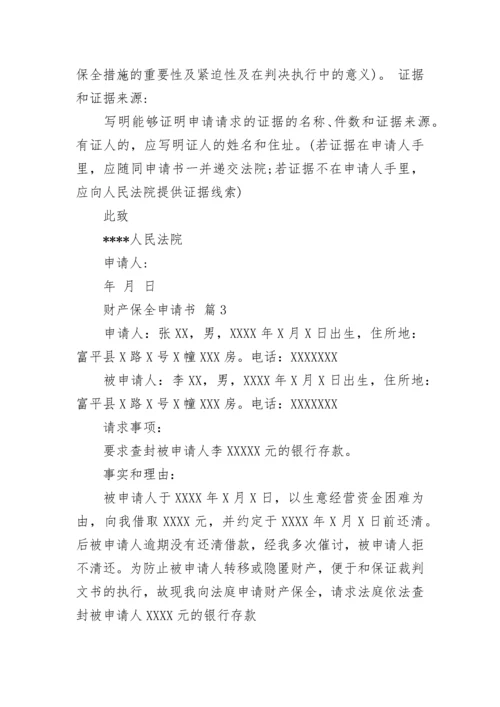 保全措施的重要性及紧迫性及在判决执行中的意义)。 证据和证据来源:

写明能够证明申请请求的证据的名称、件数和证据来源。有证人的，应写明证人的姓名和住址。(若证据在申请人手里，应随同申请书一并递交法院;若证据不在申请人手里，应向人民法院提供证据线索)

此致

****人民法院

申请人:

年 月 日

财产保全申请书 篇3

申请人：张XX，男，XXXX年X月X日出生，住所地：富平县X路X号X幢XXX房。电话：XXXXXXX

被申请人：李XX，男，XXXX年X月X日出生，住所地：富平县X路X号X幢XXX房。电话：XXXXXXX

请求事项:

要求查封被申请人李XXXXX元的银行存款。

事实和理由:

被申请人于XXXX年X月X日，以生意经营资金困难为由，向我借取XXXX元，并约定于XXXX年X月X日前还清。后被申请人逾期没有还清借款，经我多次催讨，被申请人拒不清还。为防止被申请人转移或隐匿财产，便于和保证裁判文书的执行，故现我向法庭申请财产保全，请求法庭依法查封被申请人XXXX元的银行存款